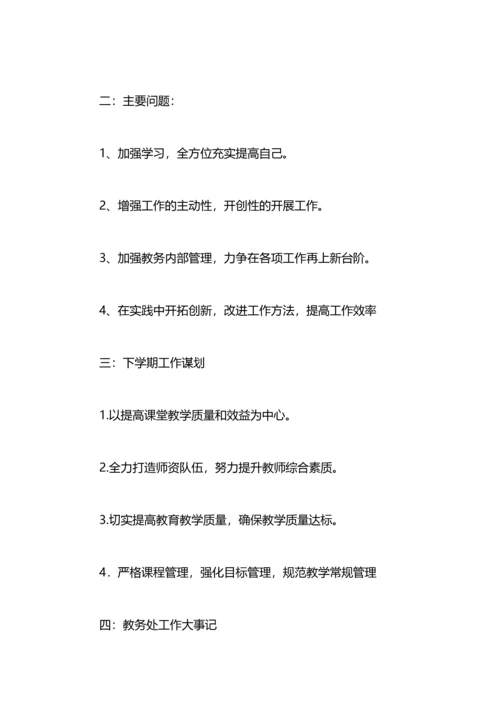 二：主要问题：

1、加强学习，全方位充实提高自己。

2、增强工作的主动性，开创性的开展工作。

3、加强教务内部管理，力争在各项工作再上新台阶。

4、在实践中开拓创新，改进工作方法，提高工作效率

三：下学期工作谋划

1.以提高课堂教学质量和效益为中心。

2.全力打造师资队伍，努力提升教师综合素质。

3.切实提高教育教学质量，确保教学质量达标。

4．严格课程管理，强化目标管理，规范教学常规管理

四：教务处工作大事记